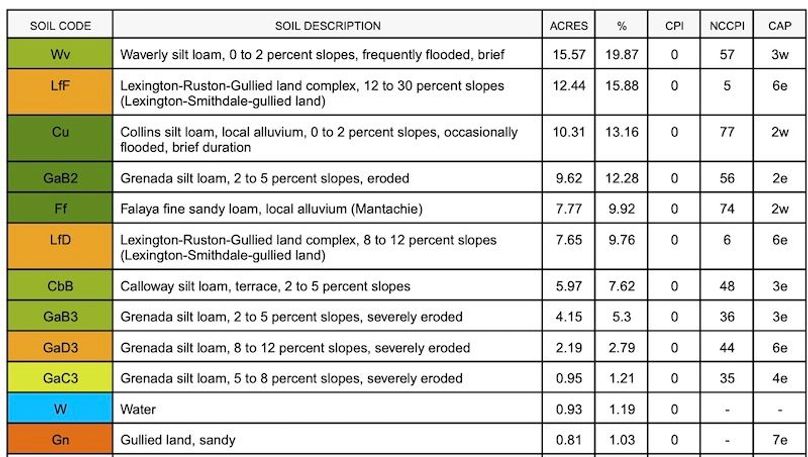 | SOIL CODE | SOIL DESCRIPTION | ACRES | % | CPI | NCCPI | CAP |
|---|---|---|---|---|---|---|
| Wv | Waverly silt loam, 0 to 2 percent slopes, frequently flooded, brief | 15.57 | 19.87 | 0 | 57 | 3w |
| LfF | Lexington-Ruston-Gullied land complex, 12 to 30 percent slopes (Lexington-Smithdale-gullied land) | 12.44 | 15.88 | 0 | 5 | 6e |
| Cu | Collins silt loam, local alluvium, 0 to 2 percent slopes, occasionally flooded, brief duration | 10.31 | 13.16 | 0 | 77 | 2w |
| GaB2 | Grenada silt loam, 2 to 5 percent slopes, eroded | 9.62 | 12.28 | 0 | 56 | 2e |
| Ff | Falaya fine sandy loam, local alluvium (Mantachie) | 7.77 | 9.92 | 0 | 74 | 2w |
| LfD | Lexington-Ruston-Gullied land complex, 8 to 12 percent slopes (Lexington-Smithdale-gullied land) | 7.65 | 9.76 | 0 | 6 | 6e |
| CbB | Calloway silt loam, terrace, 2 to 5 percent slopes | 5.97 | 7.62 | 0 | 48 | 3e |
| GaB3 | Grenada silt loam, 2 to 5 percent slopes, severely eroded | 4.15 | 5.3 | 0 | 36 | 3e |
| GaD3 | Grenada silt loam, 8 to 12 percent slopes, severely eroded | 2.19 | 2.79 | 0 | 44 | 6e |
| GaC3 | Grenada silt loam, 5 to 8 percent slopes, severely eroded | 0.95 | 1.21 | 0 | 35 | 4e |
| W | Water | 0.93 | 1.19 | 0 | - | - |
| Gn | Gullied land, sandy | 0.81 | 1.03 | 0 | - | 7e |